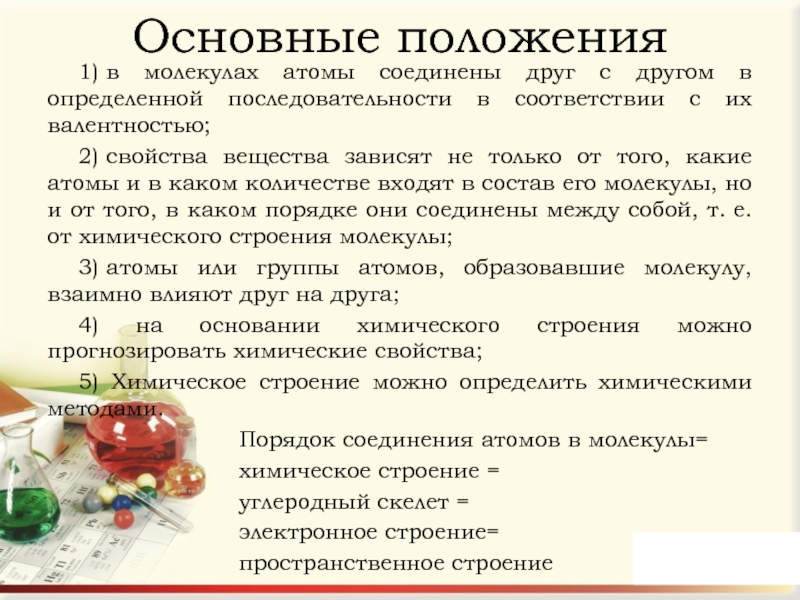 Основные положения

1) в молекулах атомы соединены друг с другом в определенной последовательности в соответствии с их валентностью;

2) свойства вещества зависят не только от того, какие атомы и в каком количестве входят в состав его молекулы, но и от того, в каком порядке они соединены между собой, т. е. от химического строения молекулы;

3) атомы или группы атомов, образовавшие молекулу, взаимно влияют друг на друга;

4) на основании химического строения можно прогнозировать химические свойства;

5) Химическое строение можно определить химическими методами.

Порядок соединения атомов в молекулы= химическое строение = углеродный скелет = электронное строение= пространственное строение